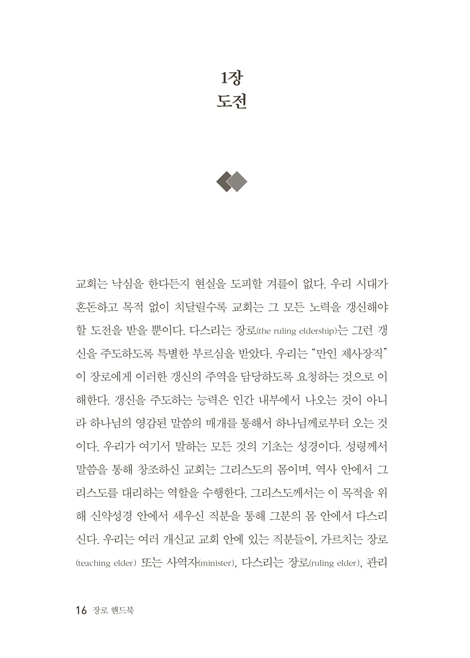 1장
도전

교회는 낙심을 한다든지 현실을 도피할 겨를이 없다. 우리 시대가 혼돈하고 목적 없이 치달릴수록 교회는 그 모든 노력을 갱신해야 할 도전을 받을 뿐이다. 다스리는 장로(the ruling eldership)는 그런 갱신을 주도하도록 특별한 부르심을 받았다. 우리는 "만인 제사장직"이 장로에게 이러한 갱신의 주역을 담당하도록 요청하는 것으로 이해한다. 갱신을 주도하는 능력은 인간 내부에서 나오는 것이 아니라 하나님의 영감된 말씀의 매개를 통해서 하나님께로부터 오는 것이다. 우리가 여기서 말하는 모든 것의 기초는 성경이다. 성령께서 말씀을 통해 창조하신 교회는 그리스도의 몸이며, 역사 안에서 그리스도를 대리하는 역할을 수행한다. 그리스도께서는 이 목적을 위해 신약성경 안에서 세우신 직분을 통해 그분의 몸 안에서 다스리신다. 우리는 여러 개신교 교회 안에 있는 직분들이, 가르치는 장로(teaching elder) 또는 사역자(minister), 다스리는 장로(ruling elder), 관리

16 장로 핸드북